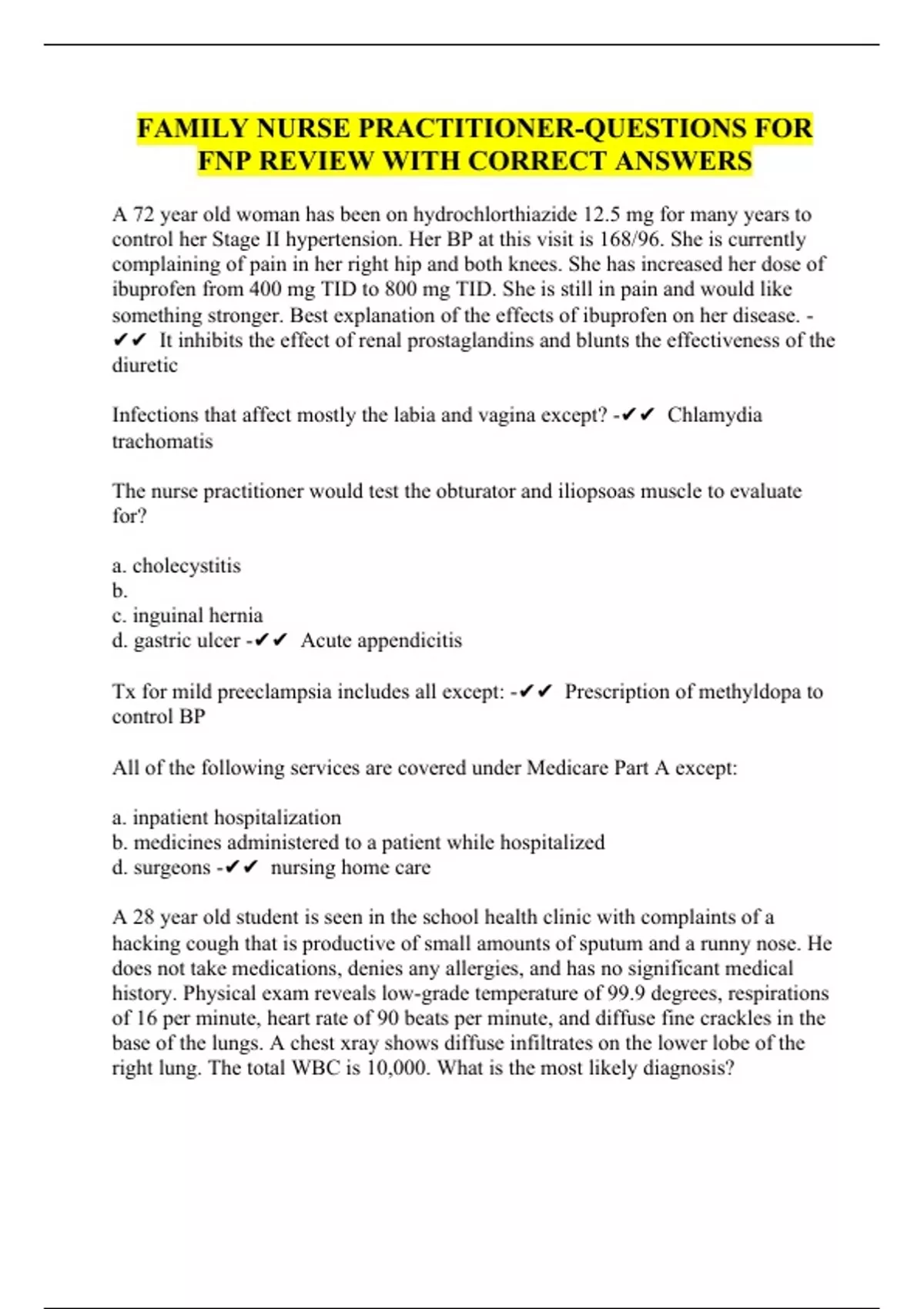 FAMILY NURSE PRACTITIONER-QUESTIONS FOR FNP REVIEW WITH CORRECT ANSWERS

A 72 year old woman has been on hydrochlorthiazide 12.5 mg for many years to control her Stage II hypertension. Her BP at this visit is 168/96. She is currently complaining of pain in her right hip and both knees. She has increased her dose of ibuprofen from 400 mg TID to 800 mg TID. She is still in pain and would like something stronger. Best explanation of the effects of ibuprofen on her disease. - ✔✔ It inhibits the effect of renal prostaglandins and blunts the effectiveness of the diuretic

Infections that affect mostly the labia and vagina except? -✔✔ Chlamydia trachomatis

The nurse practitioner would test the obturator and iliopsoas muscle to evaluate for?

a. cholecystitis
b.
c. inguinal hernia
d. gastric ulcer -✔✔ Acute appendicitis

Tx for mild preeclampsia includes all except: -✔✔ Prescription of methyldopa to control BP

All of the following services are covered under Medicare Part A except:

a. inpatient hospitalization
b. medicines administered to a patient while hospitalized
d. surgeons -✔✔ nursing home care

A 28 year old student is seen in the school health clinic with complaints of a hacking cough that is productive of small amounts of sputum and a runny nose. He does not take medications, denies any allergies, and has no significant medical history. Physical exam reveals low-grade temperature of 99.9 degrees, respirations of 16 per minute, heart rate of 90 beats per minute, and diffuse fine crackles in the base of the lungs. A chest xray shows diffuse infiltrates on the lower lobe of the right lung. The total WBC is 10,000. What is the most likely diagnosis?